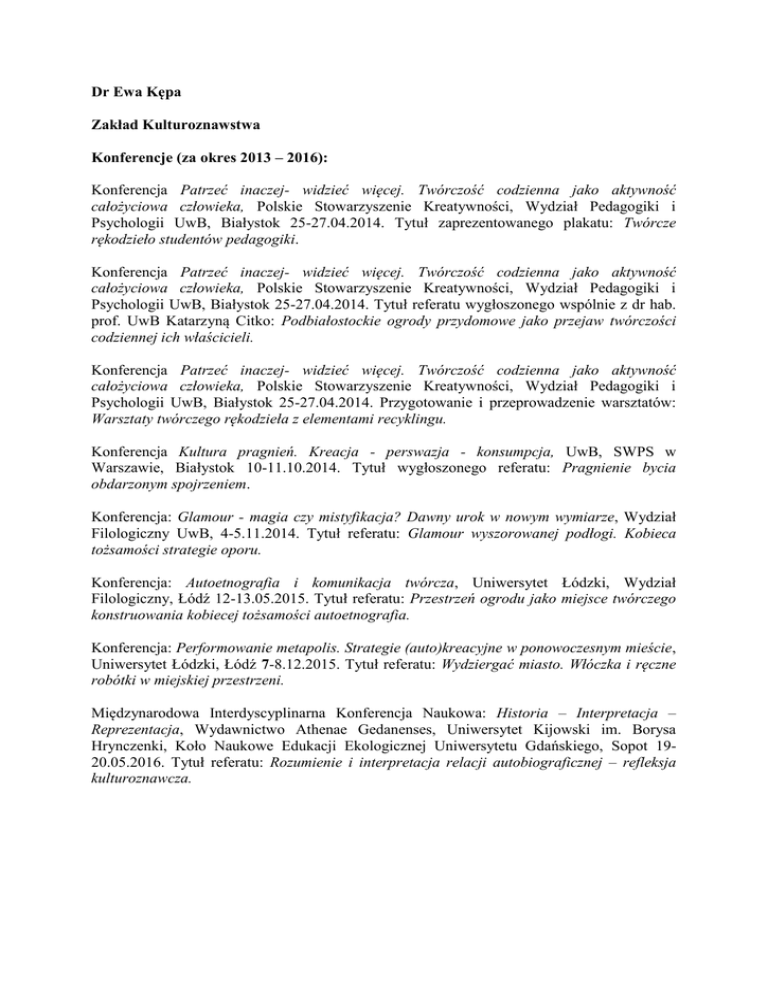 Dr Ewa Kępa

Zakład Kulturoznawstwa

Konferencje (za okres 2013 – 2016):

Konferencja Patrzeć inaczej- widzieć więcej. Twórczość codzienna jako aktywność całożyciowa człowieka, Polskie Stowarzyszenie Kreatywności, Wydział Pedagogiki i Psychologii UwB, Białystok 25-27.04.2014. Tytuł zaprezentowanego plakatu: Twórcze rękodzieło studentów pedagogiki.

Konferencja Patrzeć inaczej- widzieć więcej. Twórczość codzienna jako aktywność całożyciowa człowieka, Polskie Stowarzyszenie Kreatywności, Wydział Pedagogiki i Psychologii UwB, Białystok 25-27.04.2014. Tytuł referatu wygłoszonego wspólnie z dr hab. prof. UwB Katarzyną Citko: Podbiałostockie ogrody przydomowe jako przejaw twórczości codziennej ich właścicieli.

Konferencja Patrzeć inaczej- widzieć więcej. Twórczość codzienna jako aktywność całożyciowa człowieka, Polskie Stowarzyszenie Kreatywności, Wydział Pedagogiki i Psychologii UwB, Białystok 25-27.04.2014. Przygotowanie i przeprowadzenie warsztatów: Warsztaty twórczego rękodzieła z elementami recyklingu.

Konferencja Kultura pragnień. Kreacja - perswazja - konsumpcja, UwB, SWPS w Warszawie, Białystok 10-11.10.2014. Tytuł wygłoszonego referatu: Pragnienie bycia obdarzonym spojrzeniem.

Konferencja: Glamour - magia czy mistyfikacja? Dawny urok w nowym wymiarze, Wydział Filologiczny UwB, 4-5.11.2014. Tytuł referatu: Glamour wyszorowanej podłogi. Kobieca tożsamości strategie oporu.

Konferencja: Autoetnografia i komunikacja twórcza, Uniwersytet Łódzki, Wydział Filologiczny, Łódź 12-13.05.2015. Tytuł referatu: Przestrzeń ogrodu jako miejsce twórczego konstruowania kobiecej tożsamości autoetnografia.

Konferencja: Performowanie metapolis. Strategie (auto)kreacyjne w ponowoczesnym mieście, Uniwersytet Łódzki, Łódź 7-8.12.2015. Tytuł referatu: Wydziergać miasto. Włóczka i ręczne robótki w miejskiej przestrzeni.

Międzynarodowa Interdyscyplinarna Konferencja Naukowa: Historia – Interpretacja – Reprezentacja, Wydawnictwo Athenae Gedanenses, Uniwersytet Kijowski im. Borysa Hrynczenki, Koło Naukowe Edukacji Ekologicznej Uniwersytetu Gdańskiego, Sopot 19-20.05.2016. Tytuł referatu: Rozumienie i interpretacja relacji autobiograficznej – refleksja kulturoznawcza.